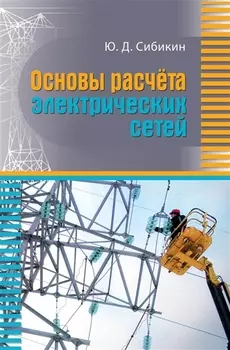 Ю. Д. Сибикин

Основы расчёта электрических сетей